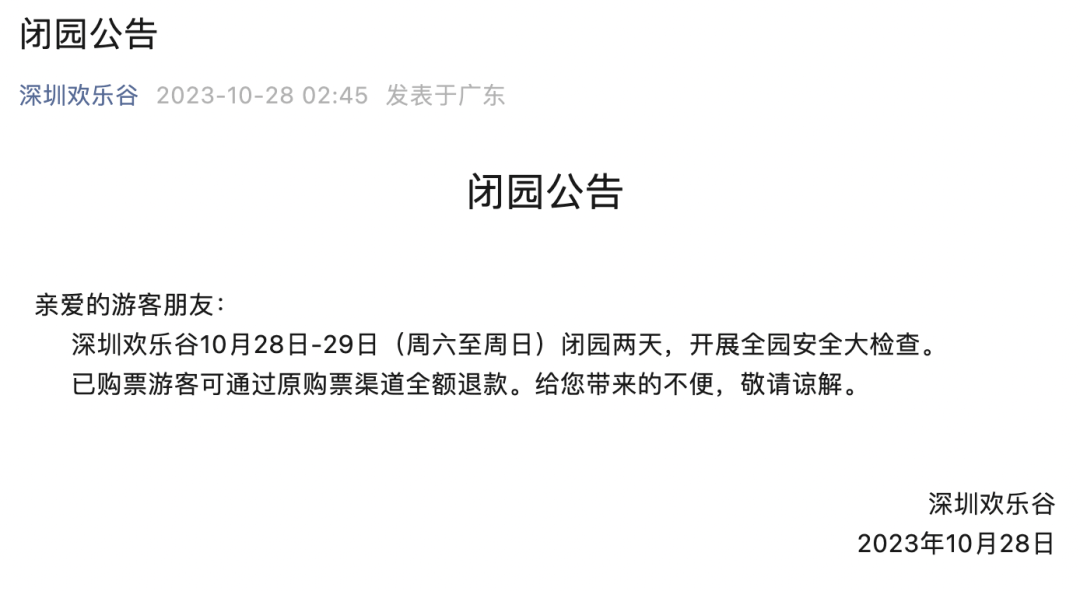 闭园公告

深圳欢乐谷 2023-10-28 02:45 发表于广东

闭园公告

亲爱的游客朋友：

深圳欢乐谷10月28日-29日（周六至周日）闭园两天，开展全园安全大检查。

已购票游客可通过原购票渠道全额退款。给您带来的不便，敬请谅解。

深圳欢乐谷
2023年10月28日